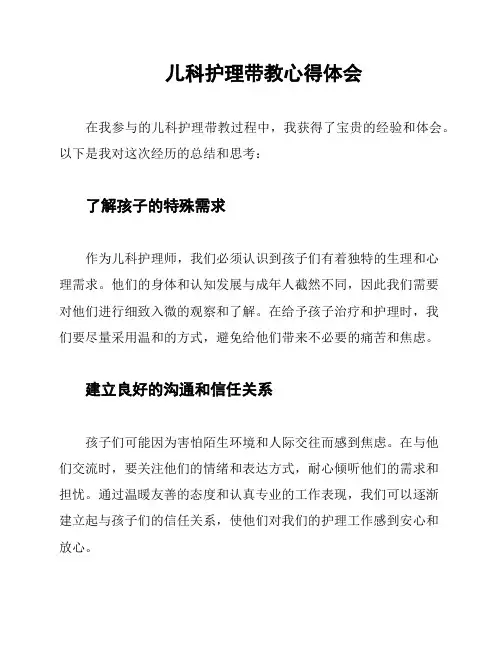 儿科护理带教心得体会

在我参与的儿科护理带教过程中，我获得了宝贵的经验和体会。以下是我对这次经历的总结和思考：

了解孩子的特殊需求

作为儿科护理师，我们必须认识到孩子们有着独特的生理和心理需求。他们的身体和认知发展与成年人截然不同，因此我们需要对他们进行细致入微的观察和了解。在给予孩子治疗和护理时，我们要尽量采用温和的方式，避免给他们带来不必要的痛苦和焦虑。

建立良好的沟通和信任关系

孩子们可能因为害怕陌生环境和人际交往而感到焦虑。在与他们交流时，要关注他们的情绪和表达方式，耐心倾听他们的需求和担忧。通过温暖友善的态度和认真专业的工作表现，我们可以逐渐建立起与孩子们的信任关系，使他们对我们的护理工作感到安心和放心。